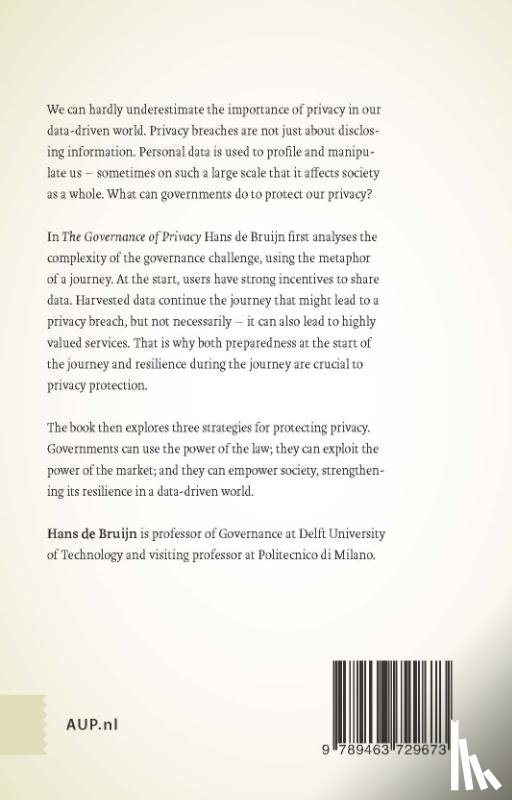 We can hardly underestimate the importance of privacy in our data-driven world. Privacy breaches are not just about disclosing information. Personal data is used to profile and manipulate us – sometimes on such a large scale that it affects society as a whole. What can governments do to protect our privacy?

In The Governance of Privacy Hans de Bruijn first analyses the complexity of the governance challenge, using the metaphor of a journey. At the start, users have strong incentives to share data. Harvested data continue the journey that might lead to a privacy breach, but not necessarily – it can also lead to highly valued services. That is why both preparedness at the start of the journey and resilience during the journey are crucial to privacy protection.

The book then explores three strategies for protecting privacy. Governments can use the power of the law; they can exploit the power of the market; and they can empower society, strengthening its resilience in a data-driven world.

Hans de Bruijn is professor of Governance at Delft University of Technology and visiting professor at Politecnico di Milano.

AUP.nl

9 789463 729673